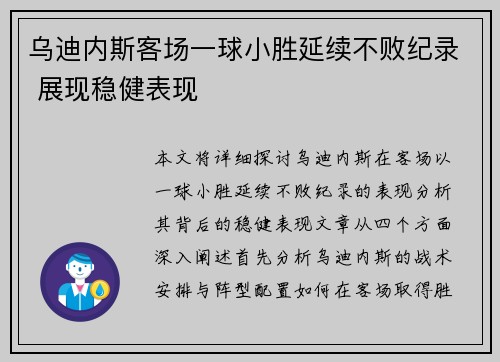 乌迪内斯客场一球小胜延续不败纪录 展现稳健表现

本文将详细探讨乌迪内斯在客场以一球小胜延续不败纪录的表现分析其背后的稳健表现文章从四个方面深入阐述首先分析乌迪内斯的战术安排与阵型配置如何在客场取得胜